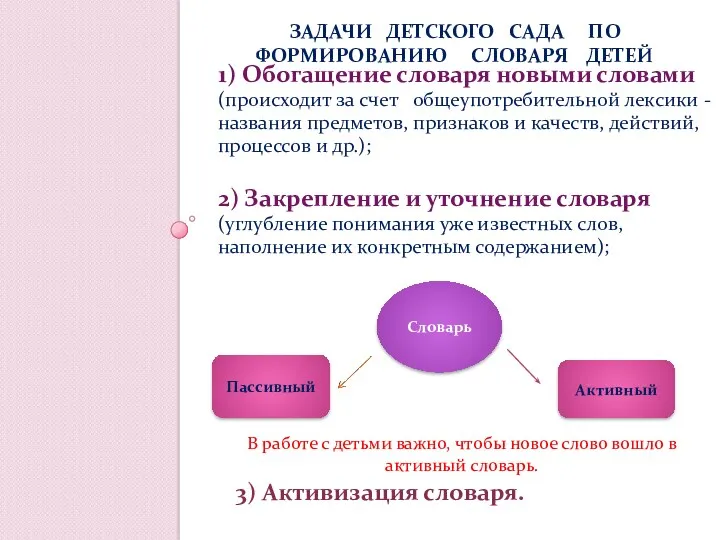 ЗАДАЧИ ДЕТСКОГО САДА ПО ФОРМИРОВАНИЮ СЛОВАРЯ ДЕТЕЙ

1) Обогащение словаря новыми словами (происходит за счет общеупотребительной лексики - названия предметов, признаков и качеств, действий, процессов и др.);

2) Закрепление и уточнение словаря (углубление понимания уже известных слов, наполнение их конкретным содержанием);

Словарь

Пассивный

Активный

В работе с детьми важно, чтобы новое слово вошло в активный словарь.

3) Активизация словаря.